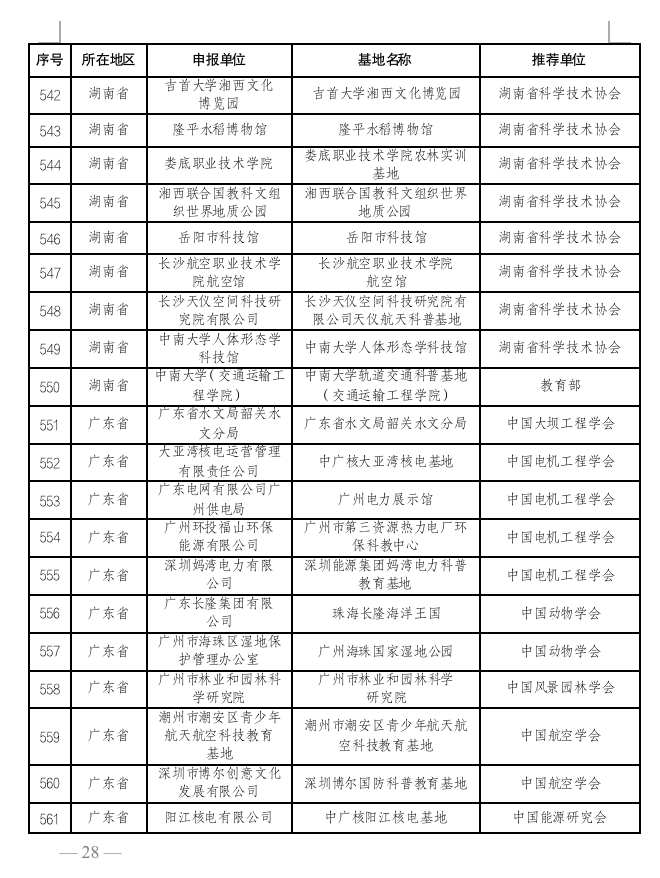 | 序号 | 所在地区 | 申报单位 | 基地名称 | 推荐单位 |
|---|---|---|---|---|
| 542 | 湖南省 | 吉首大学湘西文化博览园 | 吉首大学湘西文化博览园 | 湖南省科学技术协会 |
| 543 | 湖南省 | 隆平水稻博物馆 | 隆平水稻博物馆 | 湖南省科学技术协会 |
| 544 | 湖南省 | 娄底职业技术学院 | 娄底职业技术学院农林实训基地 | 湖南省科学技术协会 |
| 545 | 湖南省 | 湘西联合国教科文组织世界地质公园 | 湘西联合国教科文组织世界地质公园 | 湖南省科学技术协会 |
| 546 | 湖南省 | 岳阳市科技馆 | 岳阳市科技馆 | 湖南省科学技术协会 |
| 547 | 湖南省 | 长沙航空职业技术学院航空馆 | 长沙航空职业技术学院航空馆 | 湖南省科学技术协会 |
| 548 | 湖南省 | 长沙天仪空间科技研究院有限公司 | 长沙天仪空间科技研究院有限公司天仪航天科普基地 | 湖南省科学技术协会 |
| 549 | 湖南省 | 中南大学人体形态学科技馆 | 中南大学人体形态学科技馆 | 湖南省科学技术协会 |
| 550 | 湖南省 | 中南大学（交通运输工程学院） | 中南大学轨道交通科普基地（交通运输工程学院） | 教育部 |
| 551 | 广东省 | 广东省水文局韶关水文分局 | 广东省水文局韶关水文分局 | 中国大坝工程学会 |
| 552 | 广东省 | 大亚湾核电运营管理有限责任公司 | 中广核大亚湾核电基地 | 中国电机工程学会 |
| 553 | 广东省 | 广东电网有限公司广州供电局 | 广州电力展示馆 | 中国电机工程学会 |
| 554 | 广东省 | 广州环投福山环保能源有限公司 | 广州市第三资源热力电厂环保科教中心 | 中国电机工程学会 |
| 555 | 广东省 | 深圳妈湾电力有限公司 | 深圳能源集团妈湾电力科普教育基地 | 中国电机工程学会 |
| 556 | 广东省 | 广东长隆集团有限公司 | 珠海长隆海洋王国 | 中国动物学会 |
| 557 | 广东省 | 广州市海珠区湿地保护管理办公室 | 广州海珠国家湿地公园 | 中国动物学会 |
| 558 | 广东省 | 广州市林业和园林科学研究院 | 广州市林业和园林科学研究院 | 中国风景园林学会 |
| 559 | 广东省 | 潮州市潮安区青少年航天航空科技教育基地 | 潮州市潮安区青少年航天航空科技教育基地 | 中国航空学会 |
| 560 | 广东省 | 深圳市博尔创意文化发展有限公司 | 深圳博尔国防科普教育基地 | 中国航空学会 |
| 561 | 广东省 | 阳江核电有限公司 | 中广核阳江核电基地 | 中国能源研究会 |

— 28 —